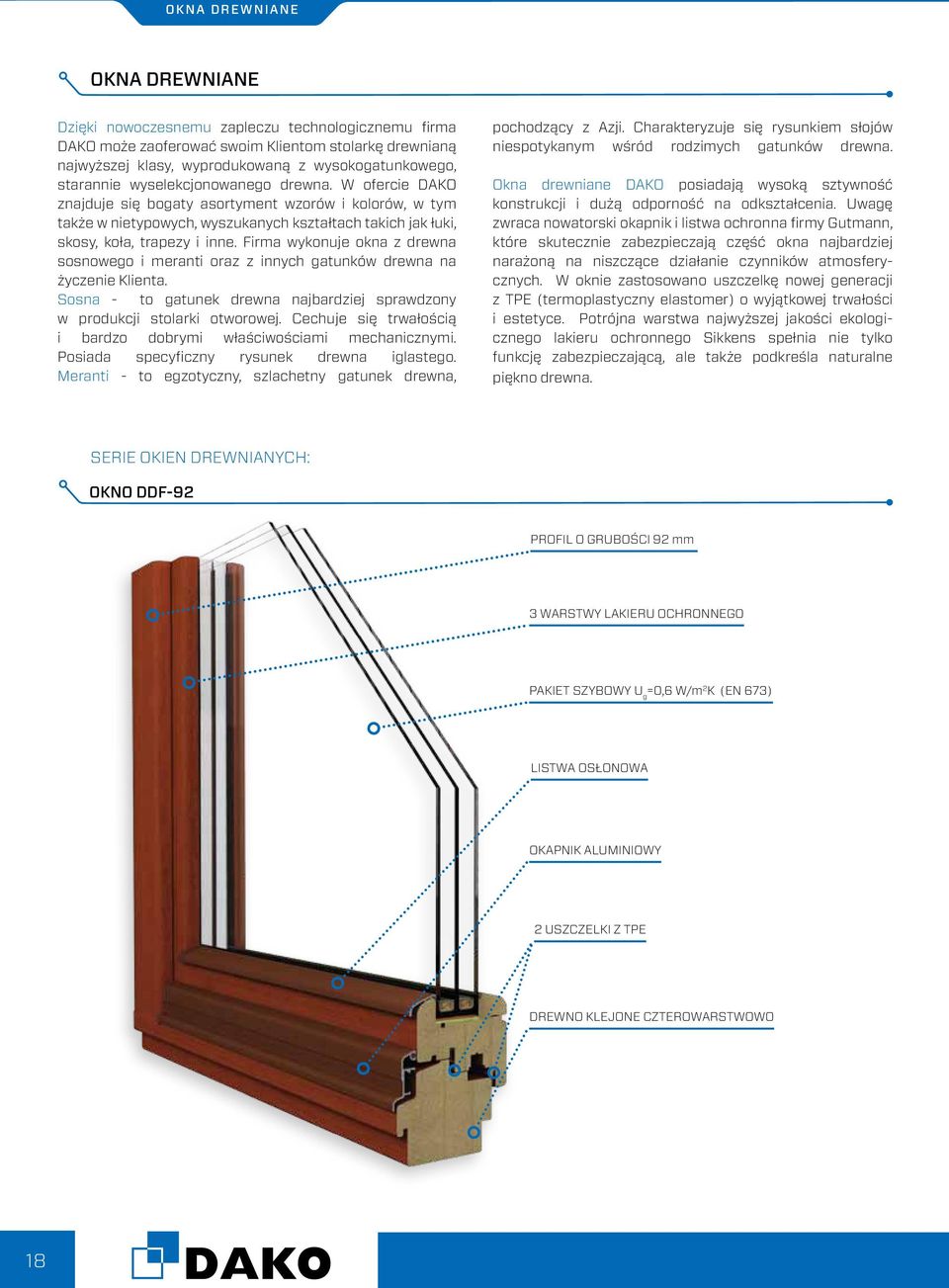 OKNA DREWNIANE

OKNA DREWNIANE

Dzięki nowoczesnemu zapleczu technologicznemu firma DAKO może zaoferować swoim Klientom stolarkę drewnianą najwyższej klasy, wyprodukowaną z wysokogatunkowego, starannie wyselekcjonowanego drewna. W ofercie DAKO znajduje się bogaty asortyment wzorów i kolorów, w tym także w nietypowych, wyszukanych kształtach takich jak łuki, skosy, koła, trapezy i inne. Firma wykonuje okna z drewna sosnowego i meranti oraz z innych gatunków drewna na życzenie Klienta.
Sosna - to gatunek drewna najbardziej sprawdzony w produkcji stolarki otworowej. Cechuje się trwałością i bardzo dobrymi właściwościami mechanicznymi. Posiada specyficzny rysunek drewna iglastego. Meranti - to egzotyczny, szlachetny gatunek drewna, pochodzący z Azji. Charakteryzuje się rysunkiem słojów niespotykanym wśród rodzimych gatunków drewna.

Okna drewniane DAKO posiadają wysoką sztywność konstrukcji i dużą odporność na odkształcenia. Uwagę zwraca nowatorski okapnik i listwa ochronna firmy Gutmann, które skutecznie zabezpieczają część okna najbardziej narażoną na niszczące działanie czynników atmosferycznych. W oknie zastosowano uszczelkę nowej generacji z TPE (termoplastyczny elastomer) o wyjątkowej trwałości i estetyce. Potrójna warstwa najwyższej jakości ekologicznego lakieru ochronnego Sikkens spełnia nie tylko funkcję zabezpieczającą, ale także podkreśla naturalne piękno drewna.

SERIE OKIEN DREWNIANYCH:

OKNO DDF-92

PROFIL O GRUBOŚCI 92 mm

3 WARSTWY LAKIERU OCHRONNEGO

PAKIET SZYBOWY $U_g$=0,6 W/m$^2$K (EN 673)

LISTWA OSŁONOWA

OKAPNIK ALUMINIOWY

2 USZCZELKI Z TPE

DREWNO KLEJONE CZTEROWARSTWOWO

18

DAKO